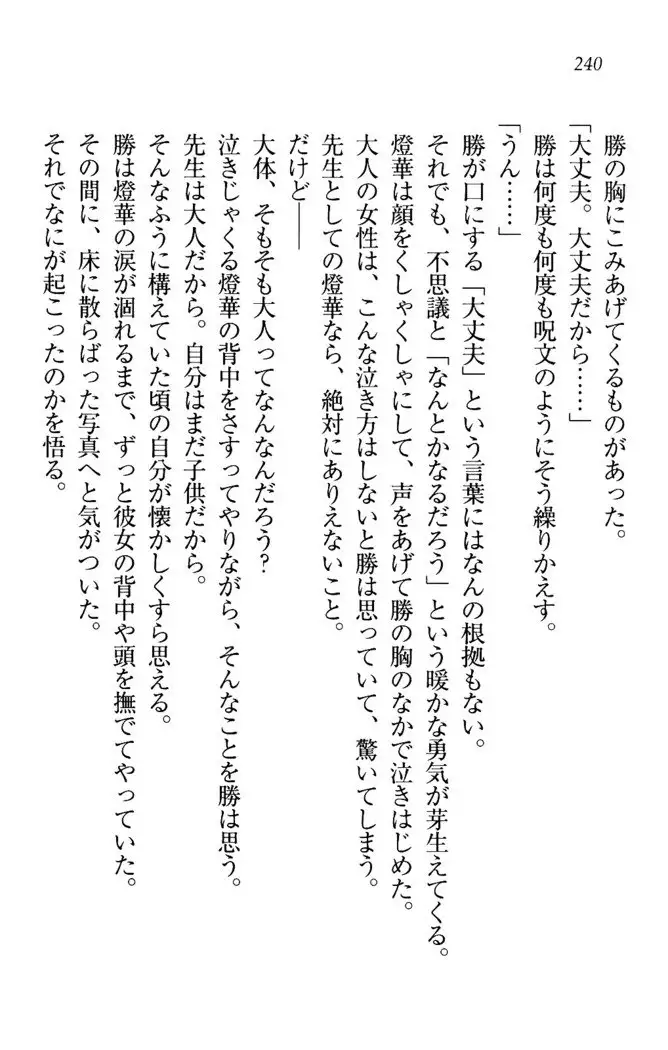 240

勝の胸にこみあげてくるものがあった。
「大丈夫。大丈夫だから……」
勝は何度も何度も呪文のようにそう繰りかえす。
「うん……」
勝が口にする「大丈夫」という言葉にはなんの根拠もない。
それでも、不思議と「なんとかなるだろう」という暖かな勇気が芽生えてくる。
燈華は顔をくしゃくしゃにして、声をあげて勝の胸のなかで泣きはじめた。
大人の女性は、こんな泣き方はしないと勝は思っていて、驚いてしまう。
先生としての燈華なら、絶対にありえないこと。
だけど——
大体、そもそも大人ってなんなんだろう?
泣きじゃくる燈華の背中をさすってやりながら、そんなことを勝は思う。
先生は大人だから。自分はまだ子供だから。
そんなふうに構えていた頃の自分が懐かしくすら思える。
勝は燈華の涙が涸れるまで、ずっと彼女の背中や頭を撫でてやっていた。
その間に、床に散らばった写真へと気がついた。
それでなにが起こったのかを悟る。